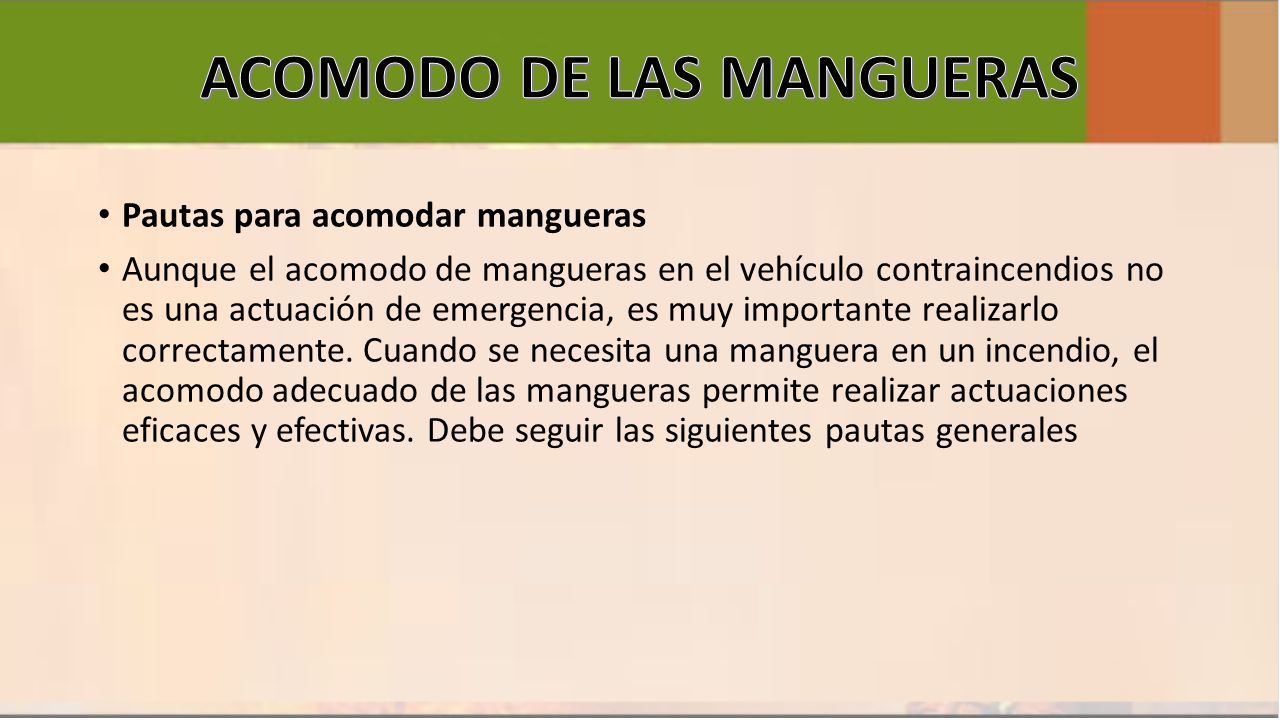 ACOMODO DE LAS MANGUERAS

• Pautas para acomodar mangueras

• Aunque el acomodo de mangueras en el vehículo contraincendios no es una actuación de emergencia, es muy importante realizarlo correctamente. Cuando se necesita una manguera en un incendio, el acomodo adecuado de las mangueras permite realizar actuaciones eficaces y efectivas. Debe seguir las siguientes pautas generales